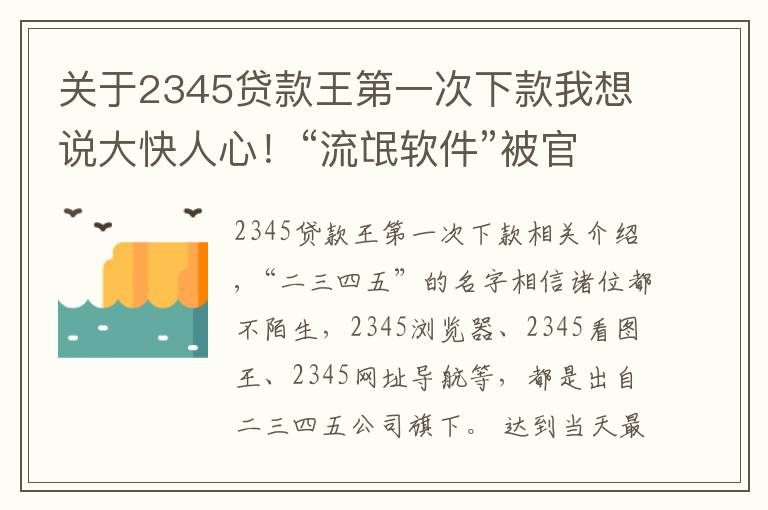 关于2345贷款王第一次下款我想说大快人心！“流氓软件”被官

2345贷款王第一次下款相关介绍，“二三四五”的名字相信诸位都不陌生，2345浏览器、2345看图王、2345网址导航等，都是出自二三四五公司旗下。 达到当天最